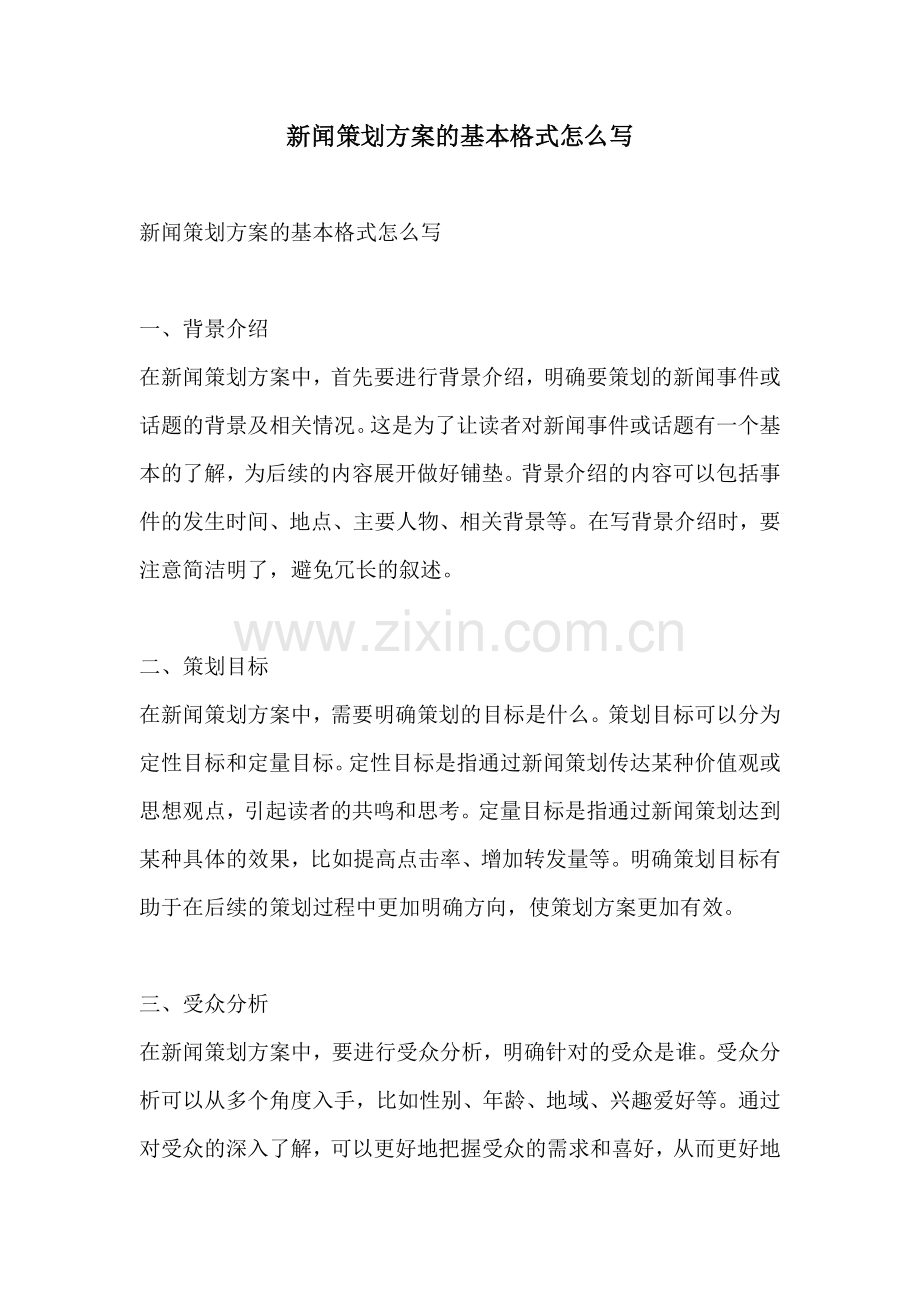 新闻策划方案的基本格式怎么写

新闻策划方案的基本格式怎么写

一、背景介绍

在新闻策划方案中，首先要进行背景介绍，明确要策划的新闻事件或话题的背景及相关情况。这是为了让读者对新闻事件或话题有一个基本的了解，为后续的内容展开做好铺垫。背景介绍的内容可以包括事件的发生时间、地点、主要人物、相关背景等。在写背景介绍时，要注意简洁明了，避免冗长的叙述。

www.zixin.com.cn

二、策划目标

在新闻策划方案中，需要明确策划的目标是什么。策划目标可以分为定性目标和定量目标。定性目标是指通过新闻策划传达某种价值观或思想观点，引起读者的共鸣和思考。定量目标是指通过新闻策划达到某种具体的效果，比如提高点击率、增加转发量等。明确策划目标有助于在后续的策划过程中更加明确方向，使策划方案更加有效。

三、受众分析

在新闻策划方案中，要进行受众分析，明确针对的受众是谁。受众分析可以从多个角度入手，比如性别、年龄、地域、兴趣爱好等。通过对受众的深入了解，可以更好地把握受众的需求和喜好，从而更好地